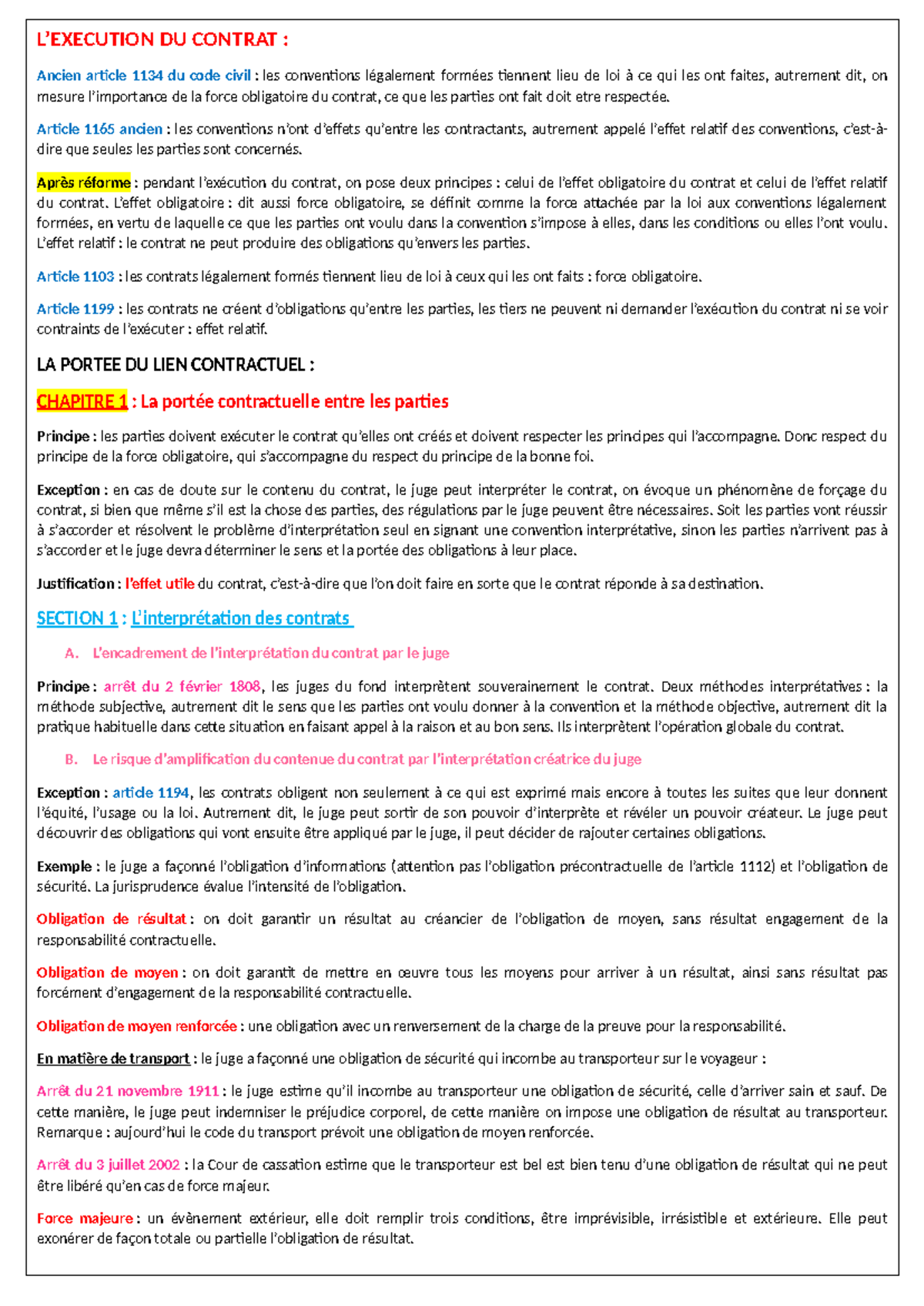 L'EXECUTION DU CONTRAT :

Ancien article 1134 du code civil : les conventions légalement formées tiennent lieu de loi à ce qui les ont faites, autrement dit, on mesure l'importance de la force obligatoire du contrat, ce que les parties ont fait doit etre respectée.

Article 1165 ancien : les conventions n'ont d'effets qu'entre les contractants, autrement appelé l'effet relatif des conventions, c'est-à-dire que seules les parties sont concernés.

Après réforme : pendant l'exécution du contrat, on pose deux principes : celui de l'effet obligatoire du contrat et celui de l'effet relatif du contrat. L'effet obligatoire : dit aussi force obligatoire, se définit comme la force attachée par la loi aux conventions légalement formées, en vertu de laquelle ce que les parties ont voulu dans la convention s'impose à elles, dans les conditions ou elles l'ont voulu. L'effet relatif : le contrat ne peut produire des obligations qu'envers les parties.

Article 1103 : les contrats légalement formés tiennent lieu de loi à ceux qui les ont faits : force obligatoire.

Article 1199 : les contrats ne créent d'obligations qu'entre les parties, les tiers ne peuvent ni demander l'exécution du contrat ni se voir contraints de l'exécuter : effet relatif.

LA PORTEE DU LIEN CONTRACTUEL :

CHAPITRE 1 : La portée contractuelle entre les parties

Principe : les parties doivent exécuter le contrat qu'elles ont créés et doivent respecter les principes qui l'accompagne. Donc respect du principe de la force obligatoire, qui s'accompagne du respect du principe de la bonne foi.

Exception : en cas de doute sur le contenu du contrat, le juge peut interpréter le contrat, on évoque un phénomène de forçage du contrat, si bien que même s'il est la chose des parties, des régulations par le juge peuvent être nécessaires. Soit les parties vont réussir à s'accorder et résolvent le problème d'interprétation seul en signant une convention interprétative, sinon les parties n'arrivent pas à s'accorder et le juge devra déterminer le sens et la portée des obligations à leur place.

Justification : l'effet utile du contrat, c'est-à-dire que l'on doit faire en sorte que le contrat réponde à sa destination.

SECTION 1 : L'interprétation des contrats

A. L'encadrement de l'interprétation du contrat par le juge

Principe : arrêt du 2 février 1808, les juges du fond interprètent souverainement le contrat. Deux méthodes interprétatives : la méthode subjective, autrement dit le sens que les parties ont voulu donner à la convention et la méthode objective, autrement dit la pratique habituelle dans cette situation en faisant appel à la raison et au bon sens. Ils interprètent l'opération globale du contrat.

B. Le risque d'amplification du contenue du contrat par l'interprétation créatrice du juge

Exception : article 1194, les contrats obligent non seulement à ce qui est exprimé mais encore à toutes les suites que leur donnent l'équité, l'usage ou la loi. Autrement dit, le juge peut sortir de son pouvoir d'interprète et révéler un pouvoir créateur. Le juge peut découvrir des obligations qui vont ensuite être appliqué par le juge, il peut décider de rajouter certaines obligations.

Exemple : le juge a façonné l'obligation d'informations (attention pas l'obligation précontractuelle de l'article 1112) et l'obligation de sécurité. La jurisprudence évalue l'intensité de l'obligation.

Obligation de résultat : on doit garantir un résultat au créancier de l'obligation de moyen, sans résultat engagement de la responsabilité contractuelle.

Obligation de moyen : on doit garantit de mettre en œuvre tous les moyens pour arriver à un résultat, ainsi sans résultat pas forcément d'engagement de la responsabilité contractuelle.

Obligation de moyen renforcée : une obligation avec un renversement de la charge de la preuve pour la responsabilité.

En matière de transport : le juge a façonné une obligation de sécurité qui incombe au transporteur sur le voyageur :

Arrêt du 21 novembre 1911 : le juge estime qu'il incombe au transporteur une obligation de sécurité, celle d'arriver sain et sauf. De cette manière, le juge peut indemniser le préjudice corporel, de cette manière on impose une obligation de résultat au transporteur. Remarque : aujourd'hui le code du transport prévoit une obligation de moyen renforcée.

Arrêt du 3 juillet 2002 : la Cour de cassation estime que le transporteur est bel est bien tenu d'une obligation de résultat qui ne peut être libéré qu'en cas de force majeur.

Force majeure : un évènement extérieur, elle doit remplir trois conditions, être imprévisible, irrésistible et extérieure. Elle peut exonérer de façon totale ou partielle l'obligation de résultat.